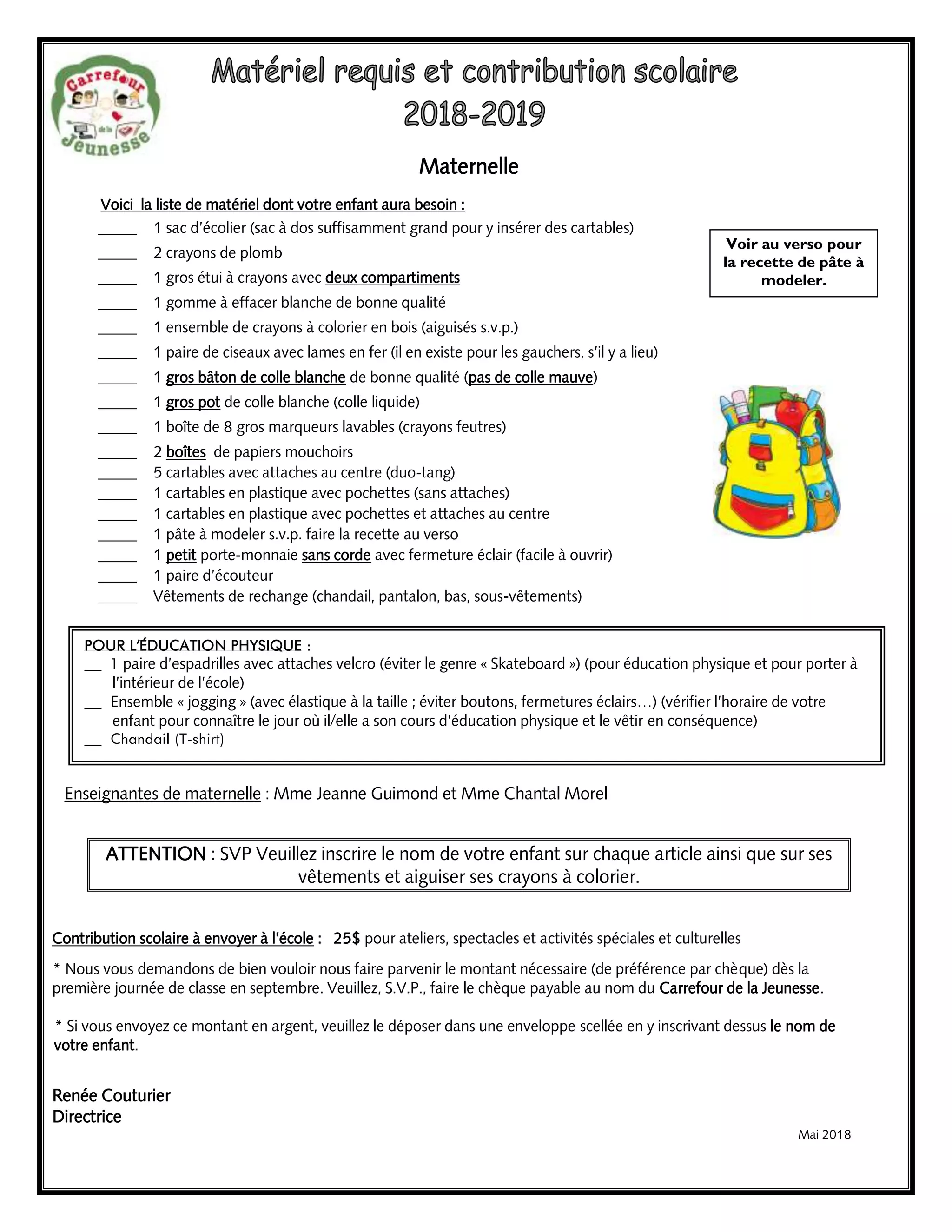 Carrefour de la Jeunesse

Matériel requis et contribution scolaire
2018-2019

Maternelle

Voici la liste de matériel dont votre enfant aura besoin :

_____ 1 sac d'écolier (sac à dos suffisamment grand pour y insérer des cartables)
_____ 2 crayons de plomb
_____ 1 gros étui à crayons avec deux compartiments
_____ 1 gomme à effacer blanche de bonne qualité
_____ 1 ensemble de crayons à colorier en bois (aiguisés s.v.p.)
_____ 1 paire de ciseaux avec lames en fer (il en existe pour les gauchers, s'il y a lieu)
_____ 1 gros bâton de colle blanche de bonne qualité (pas de colle mauve)
_____ 1 gros pot de colle blanche (colle liquide)
_____ 1 boîte de 8 gros marqueurs lavables (crayons feutres)
_____ 2 boîtes de papiers mouchoirs
_____ 5 cartables avec attaches au centre (duo-tang)
_____ 1 cartables en plastique avec pochettes (sans attaches)
_____ 1 cartables en plastique avec pochettes et attaches au centre
_____ 1 pâte à modeler s.v.p. faire la recette au verso
_____ 1 petit porte-monnaie sans corde avec fermeture éclair (facile à ouvrir)
_____ 1 paire d'écouteur
_____ Vêtements de rechange (chandail, pantalon, bas, sous-vêtements)

Voir au verso pour la recette de pâte à modeler.

POUR L'ÉDUCATION PHYSIQUE :
__ 1 paire d'espadrilles avec attaches velcro (éviter le genre « Skateboard ») (pour éducation physique et pour porter à l'intérieur de l'école)
__ Ensemble « jogging » (avec élastique à la taille ; éviter boutons, fermetures éclairs…) (vérifier l'horaire de votre enfant pour connaître le jour où il/elle a son cours d'éducation physique et le vêtir en conséquence)
__ Chandail (T-shirt)

Enseignantes de maternelle : Mme Jeanne Guimond et Mme Chantal Morel

ATTENTION : SVP Veuillez inscrire le nom de votre enfant sur chaque article ainsi que sur ses vêtements et aiguiser ses crayons à colorier.

Contribution scolaire à envoyer à l'école : 25$ pour ateliers, spectacles et activités spéciales et culturelles

* Nous vous demandons de bien vouloir nous faire parvenir le montant nécessaire (de préférence par chèque) dès la première journée de classe en septembre. Veuillez, S.V.P., faire le chèque payable au nom du Carrefour de la Jeunesse.

* Si vous envoyez ce montant en argent, veuillez le déposer dans une enveloppe scellée en y inscrivant dessus le nom de votre enfant.

Renée Couturier
Directrice

Mai 2018